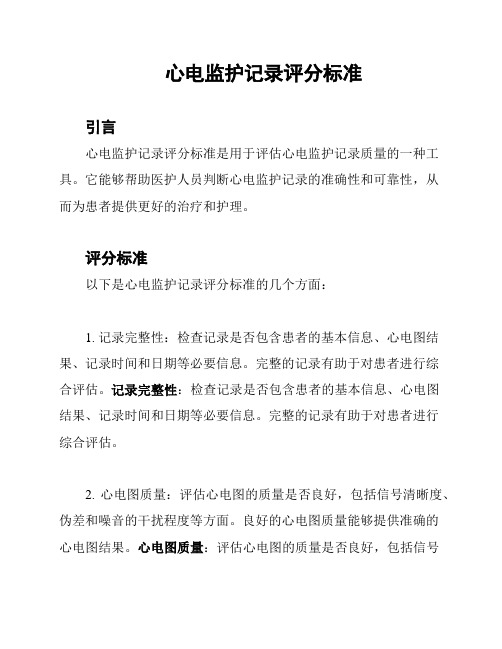 心电监护记录评分标准

引言

心电监护记录评分标准是用于评估心电监护记录质量的一种工具。它能够帮助医护人员判断心电监护记录的准确性和可靠性，从而为患者提供更好的治疗和护理。

评分标准

以下是心电监护记录评分标准的几个方面：

1. 记录完整性：检查记录是否包含患者的基本信息、心电图结果、记录时间和日期等必要信息。完整的记录有助于对患者进行综合评估。记录完整性：检查记录是否包含患者的基本信息、心电图结果、记录时间和日期等必要信息。完整的记录有助于对患者进行综合评估。

2. 心电图质量：评估心电图的质量是否良好，包括信号清晰度、伪差和噪音的干扰程度等方面。良好的心电图质量能够提供准确的心电图结果。心电图质量：评估心电图的质量是否良好，包括信号